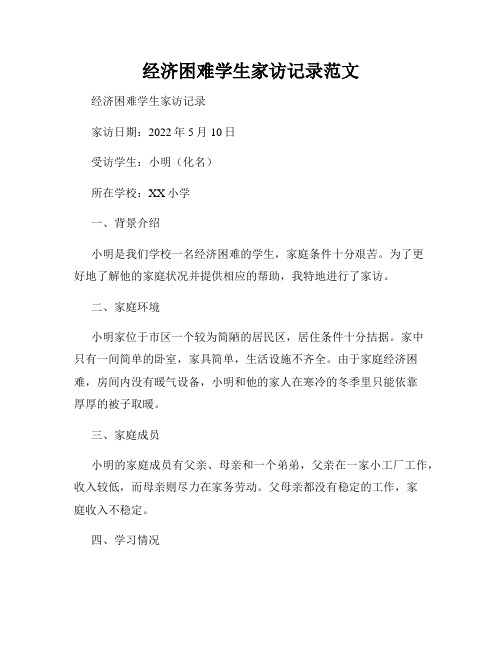 经济困难学生家访记录范文

经济困难学生家访记录

家访日期：2022 年 5 月 10 日

受访学生：小明（化名）

所在学校：XX 小学

一、背景介绍

小明是我们学校一名经济困难的学生，家庭条件十分艰苦。为了更好地了解他的家庭状况并提供相应的帮助，我特地进行了家访。

二、家庭环境

小明家位于市区一个较为简陋的居民区，居住条件十分拮据。家中只有一间简单的卧室，家具简单，生活设施不齐全。由于家庭经济困难，房间内没有暖气设备，小明和他的家人在寒冷的冬季里只能依靠厚厚的被子取暖。

三、家庭成员

小明的家庭成员有父亲、母亲和一个弟弟，父亲在一家小工厂工作，收入较低，而母亲则尽力在家务劳动。父母亲都没有稳定的工作，家庭收入不稳定。

四、学习情况